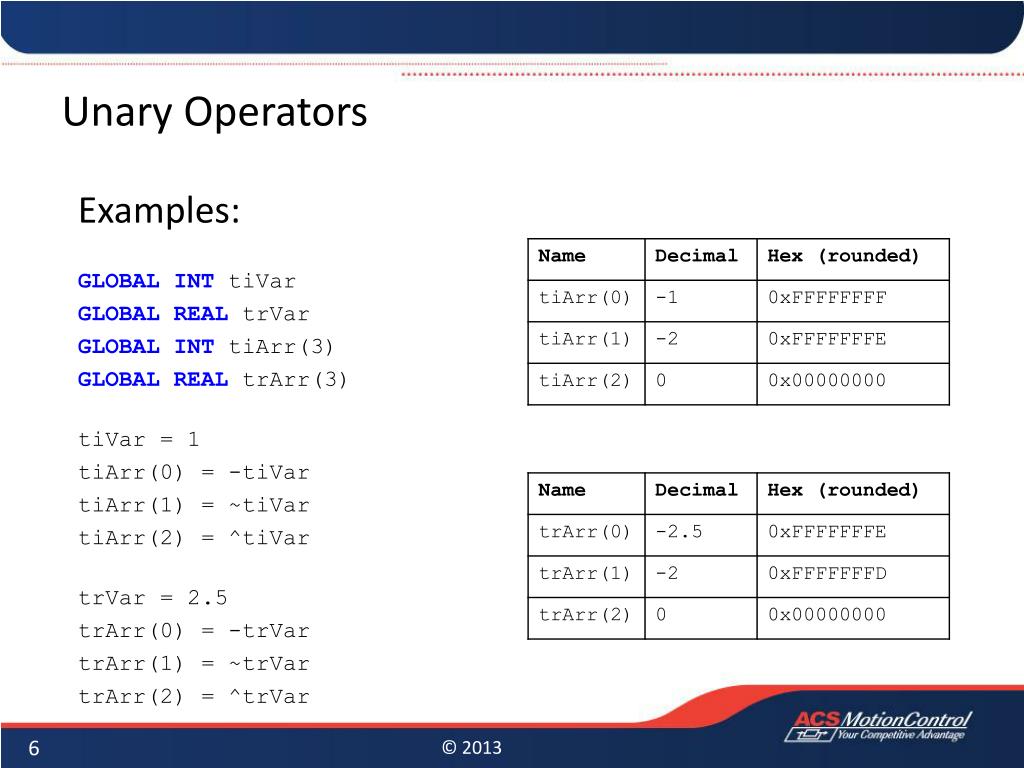 Unary Operators

Examples:

GLOBAL INT tiVar
GLOBAL REAL trVar
GLOBAL INT tiArr(3)
GLOBAL REAL trArr(3)

tiVar = 1
tiArr(0) = -tiVar
tiArr(1) = ~tiVar
tiArr(2) = ^tiVar

trVar = 2.5
trArr(0) = -trVar
trArr(1) = ~trVar
trArr(2) = ^trVar

| Name | Decimal | Hex (rounded) |
|---|---|---|
| tiArr(0) | -1 | 0xFFFFFFFF |
| tiArr(1) | -2 | 0xFFFFFFFE |
| tiArr(2) | 0 | 0x00000000 |

| Name | Decimal | Hex (rounded) |
|---|---|---|
| trArr(0) | -2.5 | 0xFFFFFFFE |
| trArr(1) | -2 | 0xFFFFFFFD |
| trArr(2) | 0 | 0x00000000 |

6

© 2013

ACS MotionControl
Your Competitive Advantage